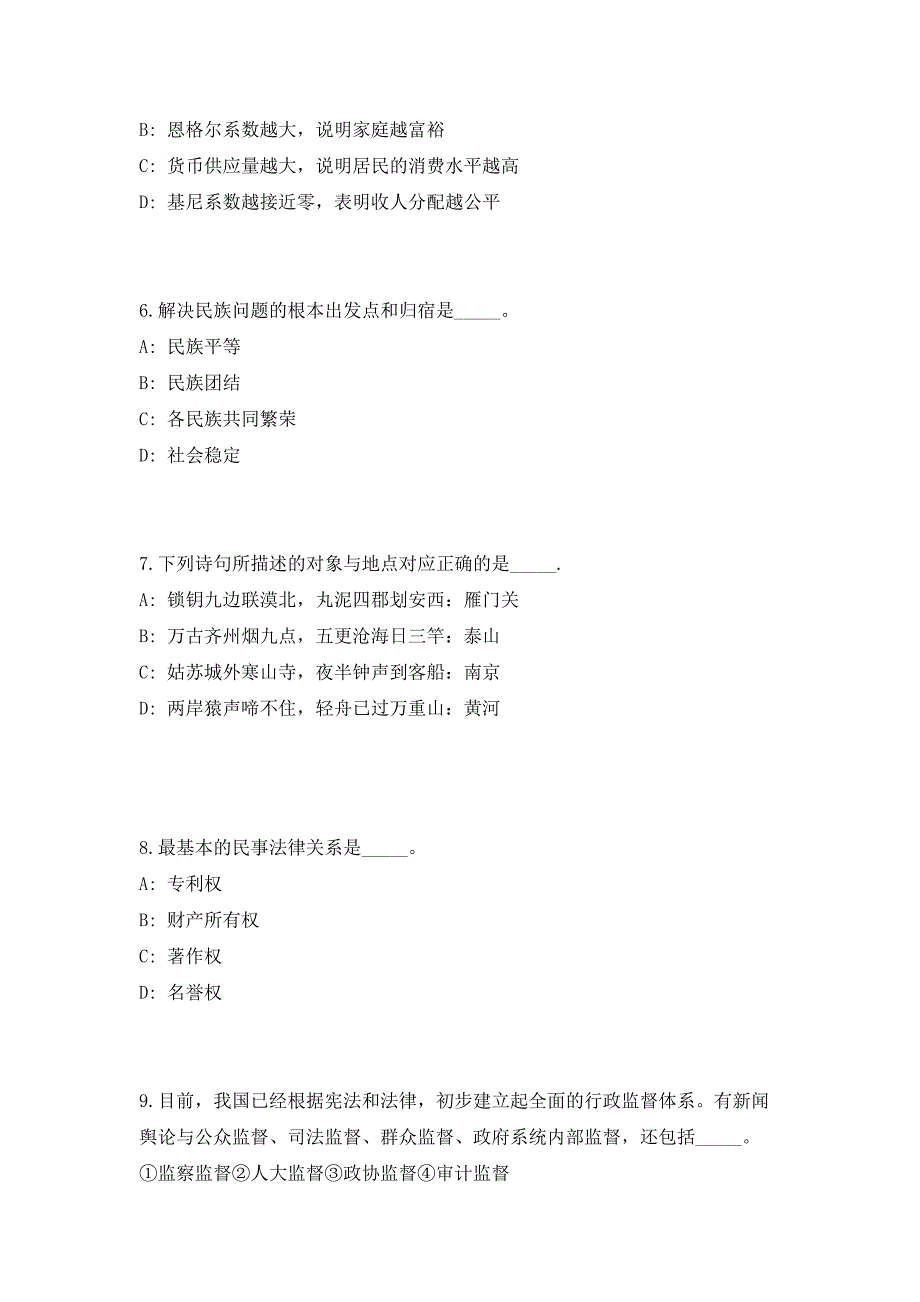 B: 恩格尔系数越大，说明家庭越富裕

C: 货币供应量越大，说明居民的消费水平越高

D: 基尼系数越接近零，表明收人分配越公平

6.解决民族问题的根本出发点和归宿是_____。

A: 民族平等

B: 民族团结

C: 各民族共同繁荣

D: 社会稳定

7.下列诗句所描述的对象与地点对应正确的是_____.

A: 锁钥九边联漠北，丸泥四郡划安西：雁门关

B: 万古齐州烟九点，五更沧海日三竿：泰山

C: 姑苏城外寒山寺，夜半钟声到客船：南京

D: 两岸猿声啼不住，轻舟已过万重山：黄河

8.最基本的民事法律关系是_____。

A: 专利权

B: 财产所有权

C: 著作权

D: 名誉权

9.目前，我国已经根据宪法和法律，初步建立起全面的行政监督体系。有新闻舆论与公众监督、司法监督、群众监督、政府系统内部监督，还包括_____。

①监察监督②人大监督③政协监督④审计监督